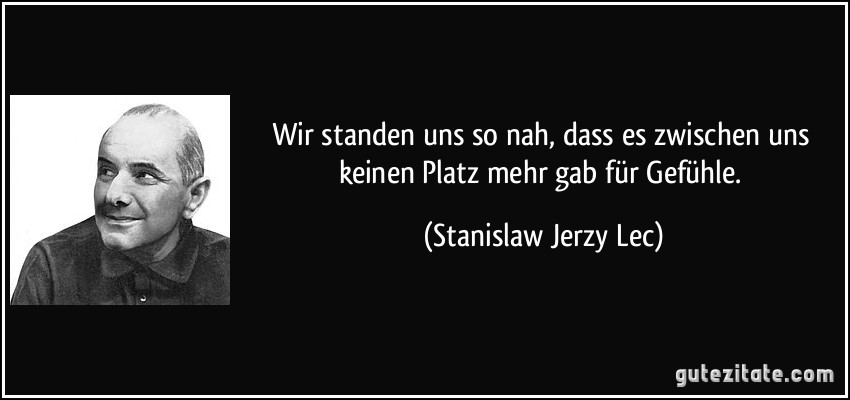 Wir standen uns so nah, dass es zwischen uns keinen Platz mehr gab für Gefühle.

(Stanislaw Jerzy Lec)

gutezitate.com